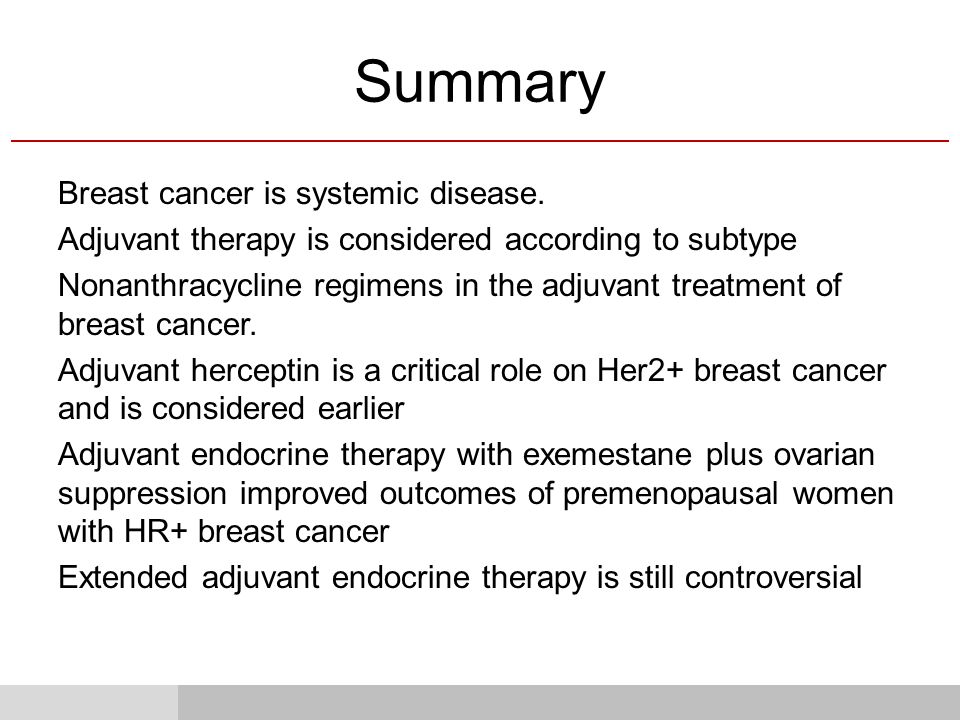 Summary

Breast cancer is systemic disease.

Adjuvant therapy is considered according to subtype

Nonanthracycline regimens in the adjuvant treatment of breast cancer.

Adjuvant herceptin is a critical role on Her2+ breast cancer and is considered earlier

Adjuvant endocrine therapy with exemestane plus ovarian suppression improved outcomes of premenopausal women with HR+ breast cancer

Extended adjuvant endocrine therapy is still controversial